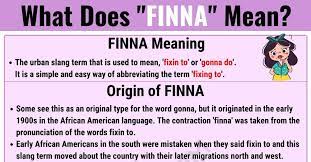 What Does "FINNA" Mean?

FINNA Meaning

• The urban slang term that is used to mean, 'fixin to' or 'gonna do'. It is a simple and easy way of abbreviating the term 'fixing to'.

Origin of FINNA

• Some see this as an original type for the word gonna, but it originated in the early 1900s in the African American language. The contraction 'finna' was taken from the pronunciation of the words fixin to.

• Early African Americans in the south were mistaken when they said fixin to and this slang term moved about the country with their later migrations north and west.